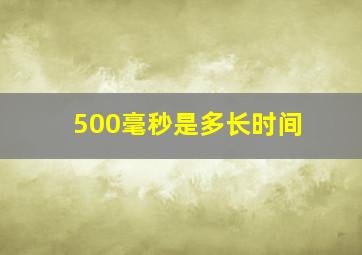 500毫秒是多长时间